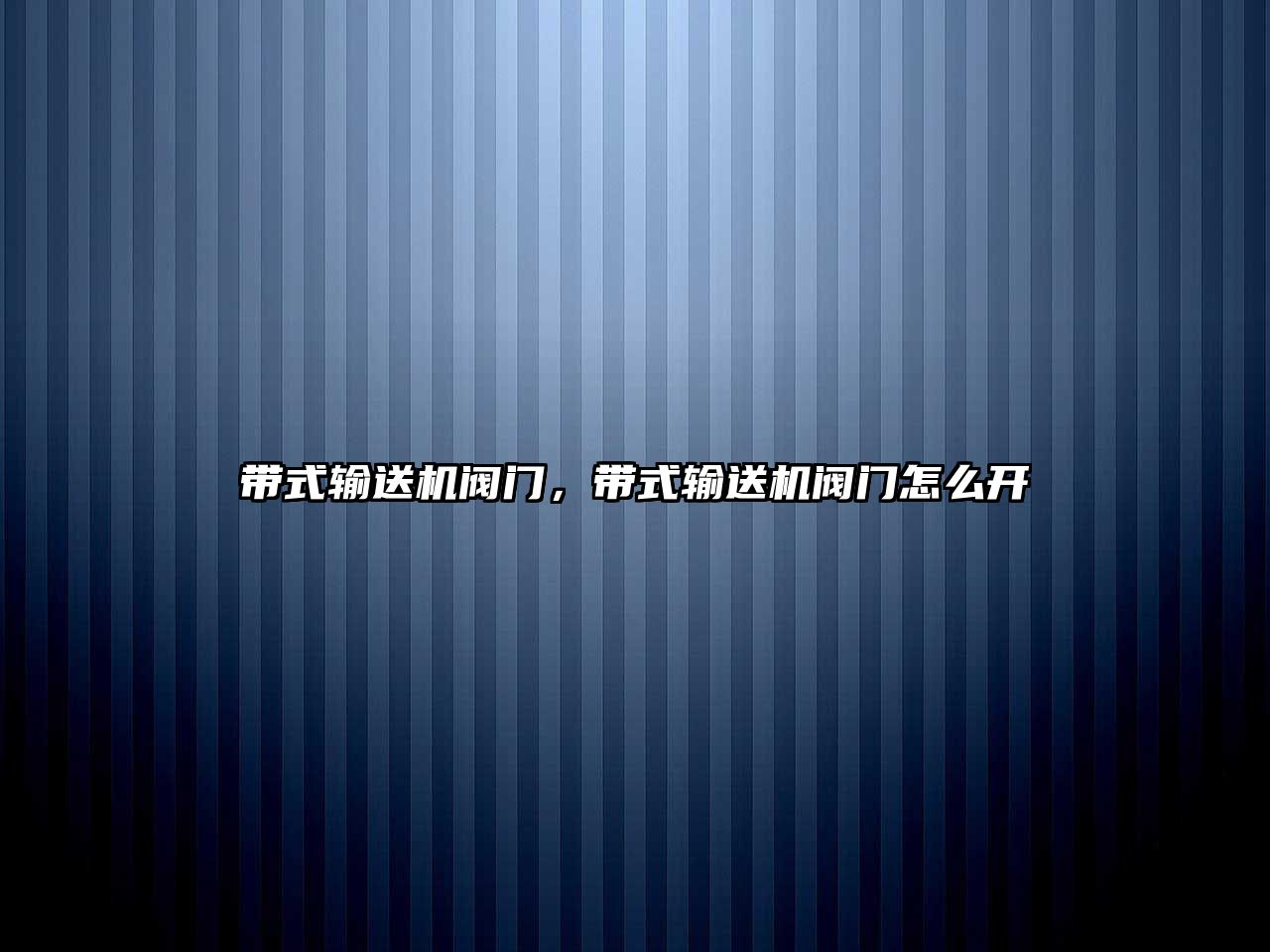 带式输送机阀门，带式输送机阀门怎么开